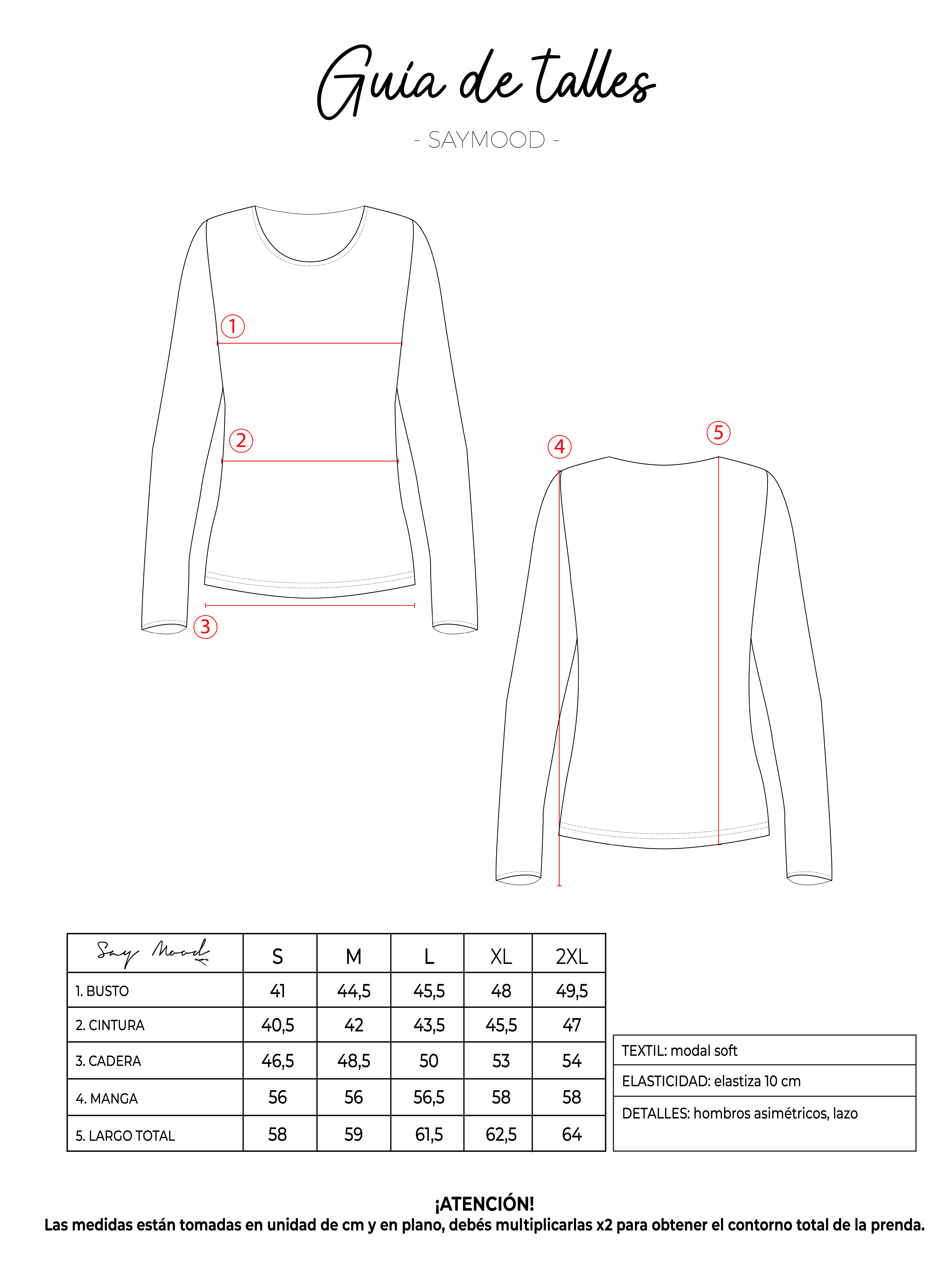 Guía de talles

- SAYMOOD -

1
2
3
4
5

| Say Mood | S | M | L | XL | 2XL |
|---|---|---|---|---|---|
| 1. BUSTO | 41 | 44,5 | 45,5 | 48 | 49,5 |
| 2. CINTURA | 40,5 | 42 | 43,5 | 45,5 | 47 |
| 3. CADERA | 46,5 | 48,5 | 50 | 53 | 54 |
| 4. MANGA | 56 | 56 | 56,5 | 58 | 58 |
| 5. LARGO TOTAL | 58 | 59 | 61,5 | 62,5 | 64 |

| TEXTIL: modal soft |
|---|
| ELASTICIDAD: elastiza 10 cm |
| DETALLES: hombros asimétricos, lazo |

¡ATENCIÓN!
Las medidas están tomadas en unidad de cm y en plano, debés multiplicarlas x2 para obtener el contorno total de la prenda.